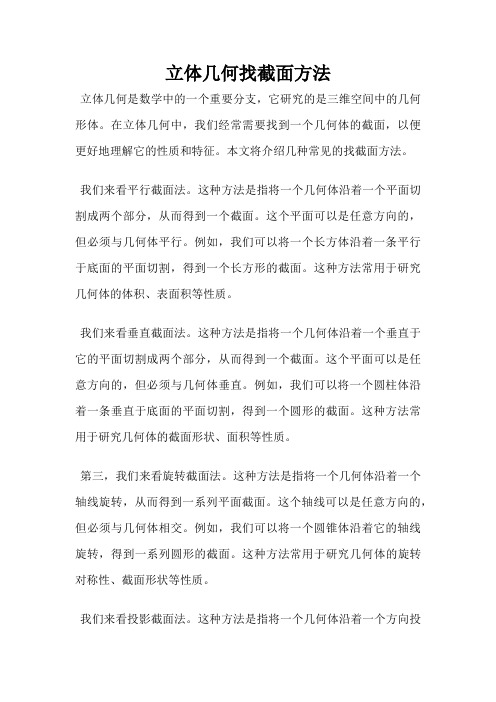 立体几何找截面方法

立体几何是数学中的一个重要分支，它研究的是三维空间中的几何形体。在立体几何中，我们经常需要找到一个几何体的截面，以便更好地理解它的性质和特征。本文将介绍几种常见的找截面方法。

我们来看平行截面法。这种方法是指将一个几何体沿着一个平面切割成两个部分，从而得到一个截面。这个平面可以是任意方向的，但必须与几何体平行。例如，我们可以将一个长方体沿着一条平行于底面的平面切割，得到一个长方形的截面。这种方法常用于研究几何体的体积、表面积等性质。

我们来看垂直截面法。这种方法是指将一个几何体沿着一个垂直于它的平面切割成两个部分，从而得到一个截面。这个平面可以是任意方向的，但必须与几何体垂直。例如，我们可以将一个圆柱体沿着一条垂直于底面的平面切割，得到一个圆形的截面。这种方法常用于研究几何体的截面形状、面积等性质。

第三，我们来看旋转截面法。这种方法是指将一个几何体沿着一个轴线旋转，从而得到一系列平面截面。这个轴线可以是任意方向的，但必须与几何体相交。例如，我们可以将一个圆锥体沿着它的轴线旋转，得到一系列圆形的截面。这种方法常用于研究几何体的旋转对称性、截面形状等性质。

我们来看投影截面法。这种方法是指将一个几何体沿着一个方向投